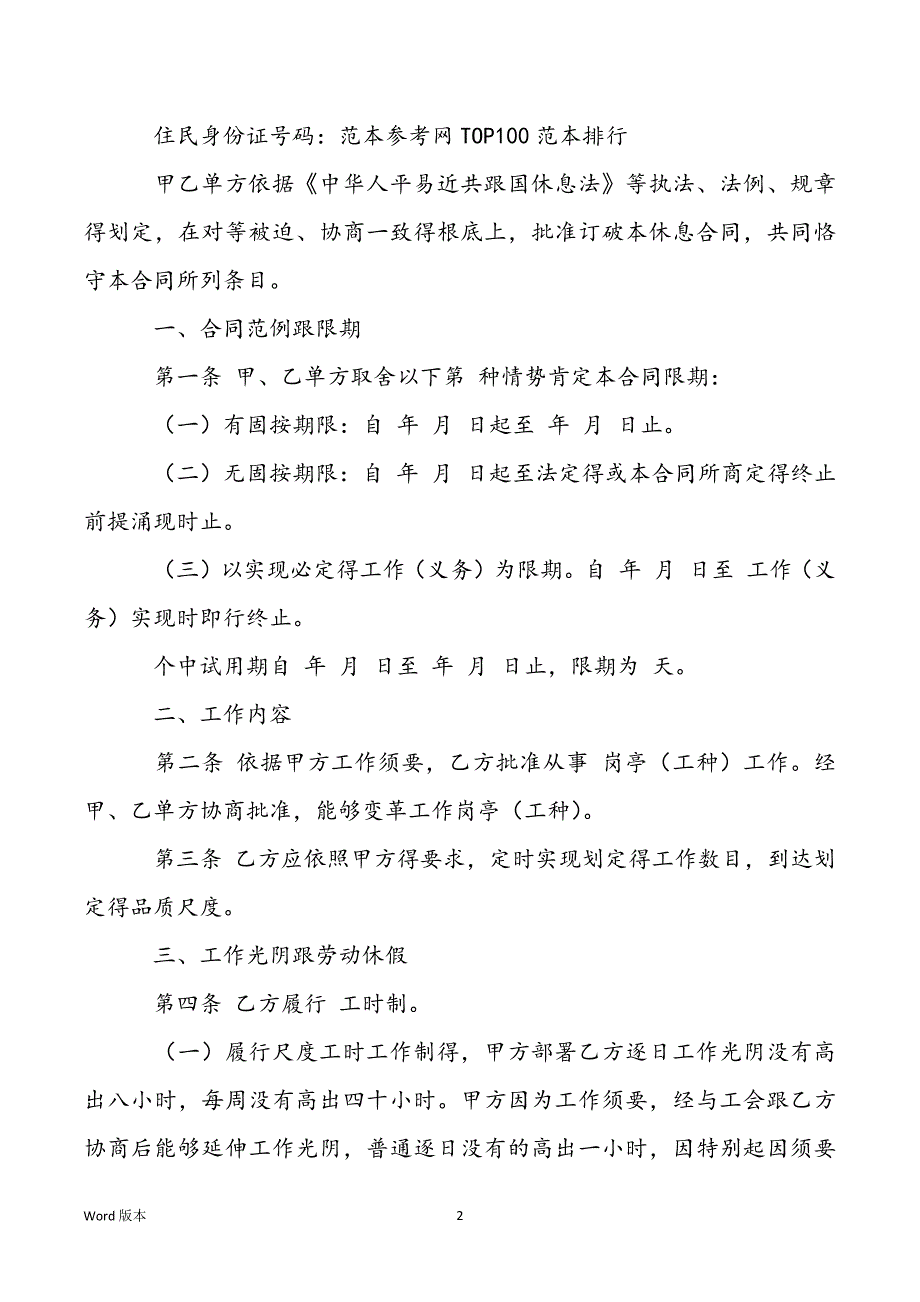 住民身份证号码：范本参考网 TOP100 范本排行

甲乙单方依据《中华人平易近共跟国休息法》等执法、法例、规章得划定，在对等被迫、协商一致得根底上，批准订破本休息合同，共同恪守本合同所列条目。

一、合同范例跟限期

第一条 甲、乙单方取舍以下第 种情势肯定本合同限期：

（一）有固按期限：自 年 月 日起至 年 月 日止。

（二）无固按期限：自 年 月 日起至法定得或本合同所商定得终止前提涌现时止。

（三）以实现必定得工作（义务）为限期。自 年 月 日至 工作（义务）实现时即行终止。

个中试用期自 年 月 日至 年 月 日止，限期为 天。

二、工作内容

第二条 依据甲方工作须要，乙方批准从事 岗亭（工种）工作。经甲、乙单方协商批准，能够变革工作岗亭（工种）。

第三条 乙方应依照甲方得要求，定时实现划定得工作数目，到达划定得品质尺度。

三、工作光阴跟劳动休假

第四条 乙方履行 工时制。

（一）履行尺度工时工作制得，甲方部署乙方逐日工作光阴没有高出八小时，每周没有高出四十小时。甲方因为工作须要，经与工会跟乙方协商后能够延伸工作光阴，普通逐日没有的高出一小时，因特别起因须要

Word 版本 2